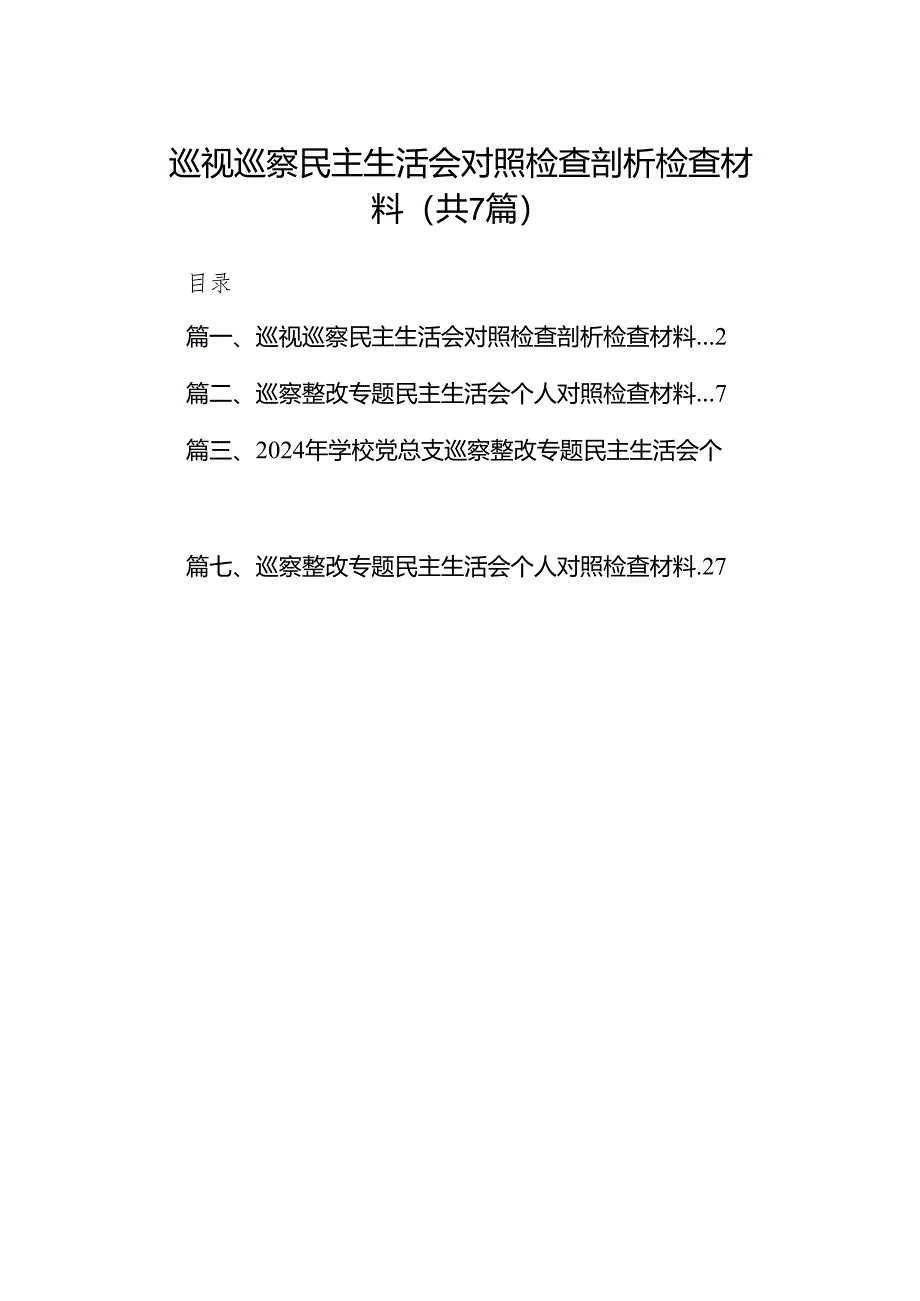 巡视巡察民主生活会对照检查剖析检查材料（共7篇）

目录

篇一、巡视巡察民主生活会对照检查剖析检查材料...2

篇二、巡察整改专题民主生活会个人对照检查材料...7

篇三、2024年学校党总支巡察整改专题民主生活会个

篇七、巡察整改专题民主生活会个人对照检查材料.27